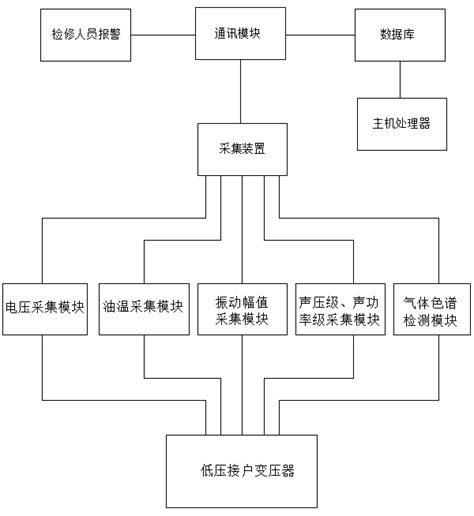 检修人员报警

通讯模块

数据库

主机处理器

采集装置

电压采集模块

油温采集模块

振动幅值采集模块

声压级、声功率级采集模块

气体色谱检测模块

低压接户变压器